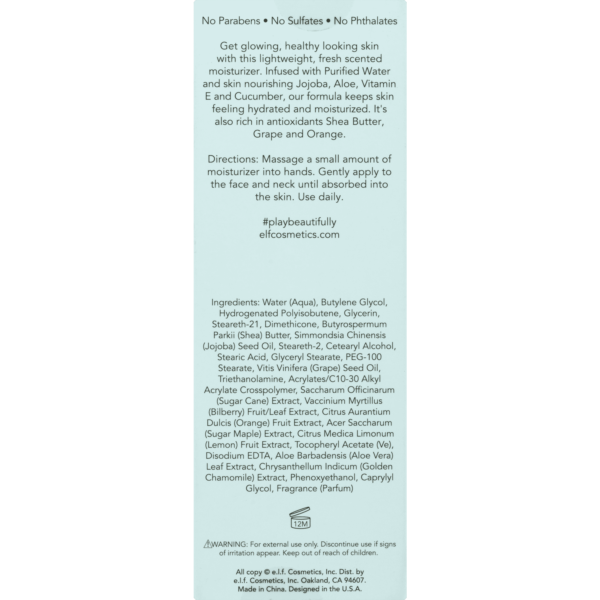 No Parabens • No Sulfates • No Phthalates

Get glowing, healthy looking skin with this lightweight, fresh scented moisturizer. Infused with Purified Water and skin nourishing Jojoba, Aloe, Vitamin E and Cucumber, our formula keeps skin feeling hydrated and moisturized. It's also rich in antioxidants Shea Butter, Grape and Orange.

Directions: Massage a small amount of moisturizer into hands. Gently apply to the face and neck until absorbed into the skin. Use daily.

#playbeautifully
elfcosmetics.com

Ingredients: Water (Aqua), Butylene Glycol, Hydrogenated Polyisobutene, Glycerin, Steareth-21, Dimethicone, Butyrospermum Parkii (Shea) Butter, Simmondsia Chinensis (Jojoba) Seed Oil, Steareth-2, Cetearyl Alcohol, Stearic Acid, Glyceryl Stearate, PEG-100 Stearate, Vitis Vinifera (Grape) Seed Oil, Triethanolamine, Acrylates/C10-30 Alkyl Acrylate Crosspolymer, Saccharum Officinarum (Sugar Cane) Extract, Vaccinium Myrtillus (Bilberry) Fruit/Leaf Extract, Citrus Aurantium Dulcis (Orange) Fruit Extract, Acer Saccharum (Sugar Maple) Extract, Citrus Medica Limonum (Lemon) Fruit Extract, Tocopheryl Acetate (Ve), Disodium EDTA, Aloe Barbadensis (Aloe Vera) Leaf Extract, Chrysanthellum Indicum (Golden Chamomile) Extract, Phenoxyethanol, Caprylyl Glycol, Fragrance (Parfum)

12M

WARNING: For external use only. Discontinue use if signs of irritation appear. Keep out of reach of children.

All copy © e.l.f. Cosmetics, Inc. Dist. by e.l.f. Cosmetics, Inc. Oakland, CA 94607. Made in China. Designed in the U.S.A.